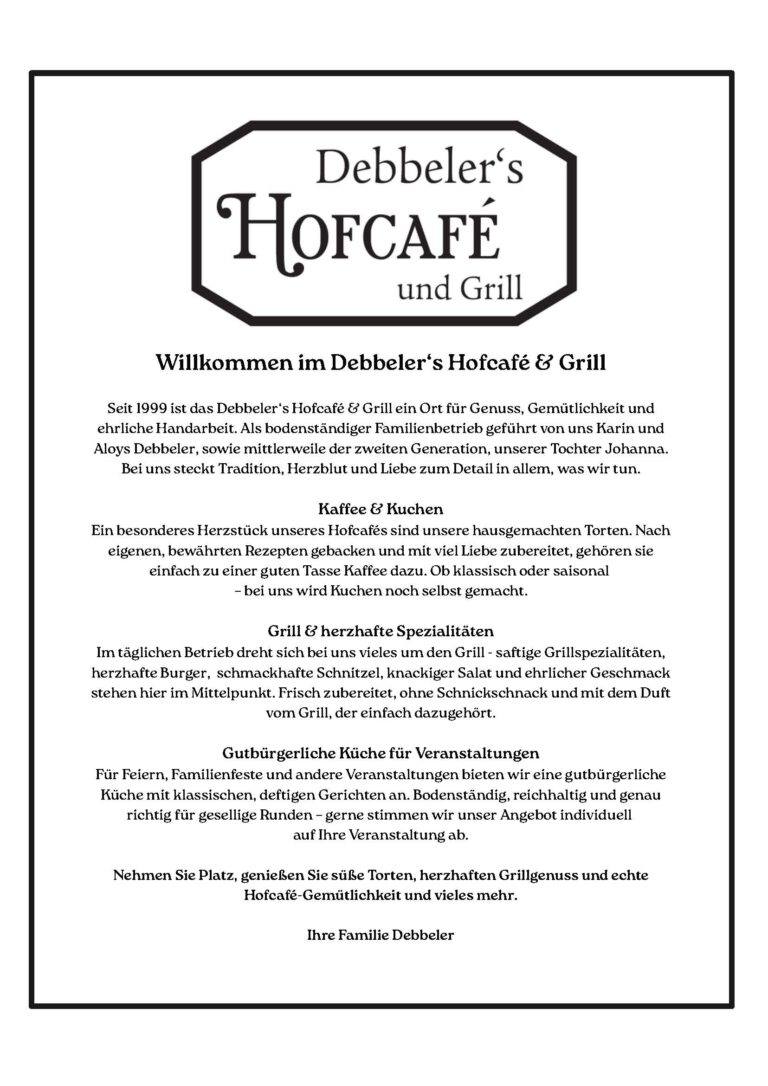 Debbeler's
HOFCAFÉ
und Grill

Willkommen im Debbeler's Hofcafé & Grill

Seit 1999 ist das Debbeler's Hofcafé & Grill ein Ort für Genuss, Gemütlichkeit und ehrliche Handarbeit. Als bodenständiger Familienbetrieb geführt von uns Karin und Aloys Debbeler, sowie mittlerweile der zweiten Generation, unserer Tochter Johanna. Bei uns steckt Tradition, Herzblut und Liebe zum Detail in allem, was wir tun.

Kaffee & Kuchen
Ein besonderes Herzstück unseres Hofcafés sind unsere hausgemachten Torten. Nach eigenen, bewährten Rezepten gebacken und mit viel Liebe zubereitet, gehören sie einfach zu einer guten Tasse Kaffee dazu. Ob klassisch oder saisonal – bei uns wird Kuchen noch selbst gemacht.

Grill & herzhafte Spezialitäten
Im täglichen Betrieb dreht sich bei uns vieles um den Grill - saftige Grillspezialitäten, herzhafte Burger, schmackhafte Schnitzel, knackiger Salat und ehrlicher Geschmack stehen hier im Mittelpunkt. Frisch zubereitet, ohne Schnickschnack und mit dem Duft vom Grill, der einfach dazugehört.

Gutbürgerliche Küche für Veranstaltungen
Für Feiern, Familienfeste und andere Veranstaltungen bieten wir eine gutbürgerliche Küche mit klassischen, deftigen Gerichten an. Bodenständig, reichhaltig und genau richtig für gesellige Runden – gerne stimmen wir unser Angebot individuell auf Ihre Veranstaltung ab.

Nehmen Sie Platz, genießen Sie süße Torten, herzhaften Grillgenuss und echte Hofcafé-Gemütlichkeit und vieles mehr.

Ihre Familie Debbeler